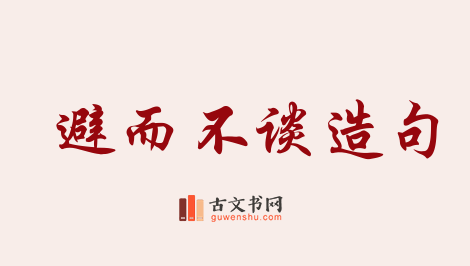 避而不谈造句

古文书网
guwenshu.com